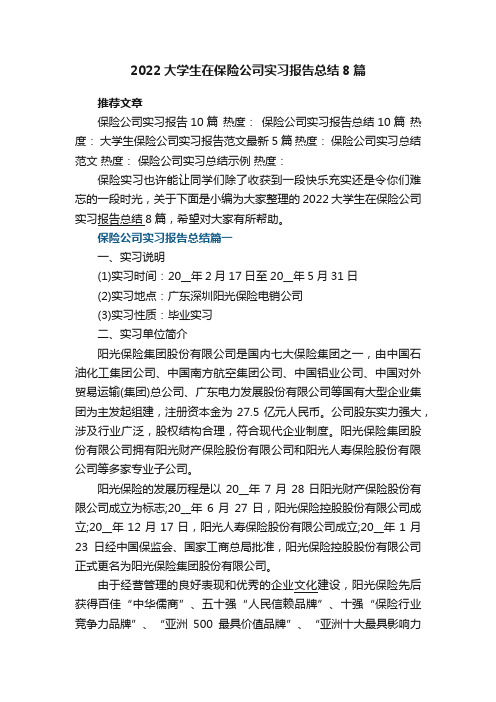 2022大学生在保险公司实习报告总结8篇

推荐文章

保险公司实习报告10篇 热度： 保险公司实习报告总结10篇 热度： 大学生保险公司实习报告范文最新5篇 热度： 保险公司实习总结范文 热度： 保险公司实习总结示例 热度：

保险实习也许能让同学们除了收获到一段快乐充实还是令你们难忘的一段时光，关于下面是小编为大家整理的2022大学生在保险公司实习报告总结8篇，希望对大家有所帮助。

保险公司实习报告总结篇一

一、实习说明

(1)实习时间：20__年2月17日至20__年5月31日

(2)实习地点：广东深圳阳光保险电销公司

(3)实习性质：毕业实习

二、实习单位简介

阳光保险集团股份有限公司是国内七大保险集团之一，由中国石油化工集团公司、中国南方航空集团公司、中国铝业公司、中国对外贸易运输(集团)总公司、广东电力发展股份有限公司等国有大型企业集团为主发起组建，注册资本金为27.5亿元人民币。公司股东实力强大，涉及行业广泛，股权结构合理，符合现代企业制度。阳光保险集团股份有限公司拥有阳光财产保险股份有限公司和阳光人寿保险股份有限公司等多家专业子公司。

阳光保险的发展历程是以20__年7月28日阳光财产保险股份有限公司成立为标志;20__年6月27日，阳光保险控股股份有限公司成立;20__年12月17日，阳光人寿保险股份有限公司成立;20__年1月23日经中国保监会、国家工商总局批准，阳光保险控股股份有限公司正式更名为阳光保险集团股份有限公司。

由于经营管理的良好表现和优秀的企业文化建设，阳光保险先后获得百佳“中华儒商”、五十强“人民信赖品牌”、十强“保险行业竞争力品牌”、“亚洲500最具价值品牌”、“亚洲十大最具影响力